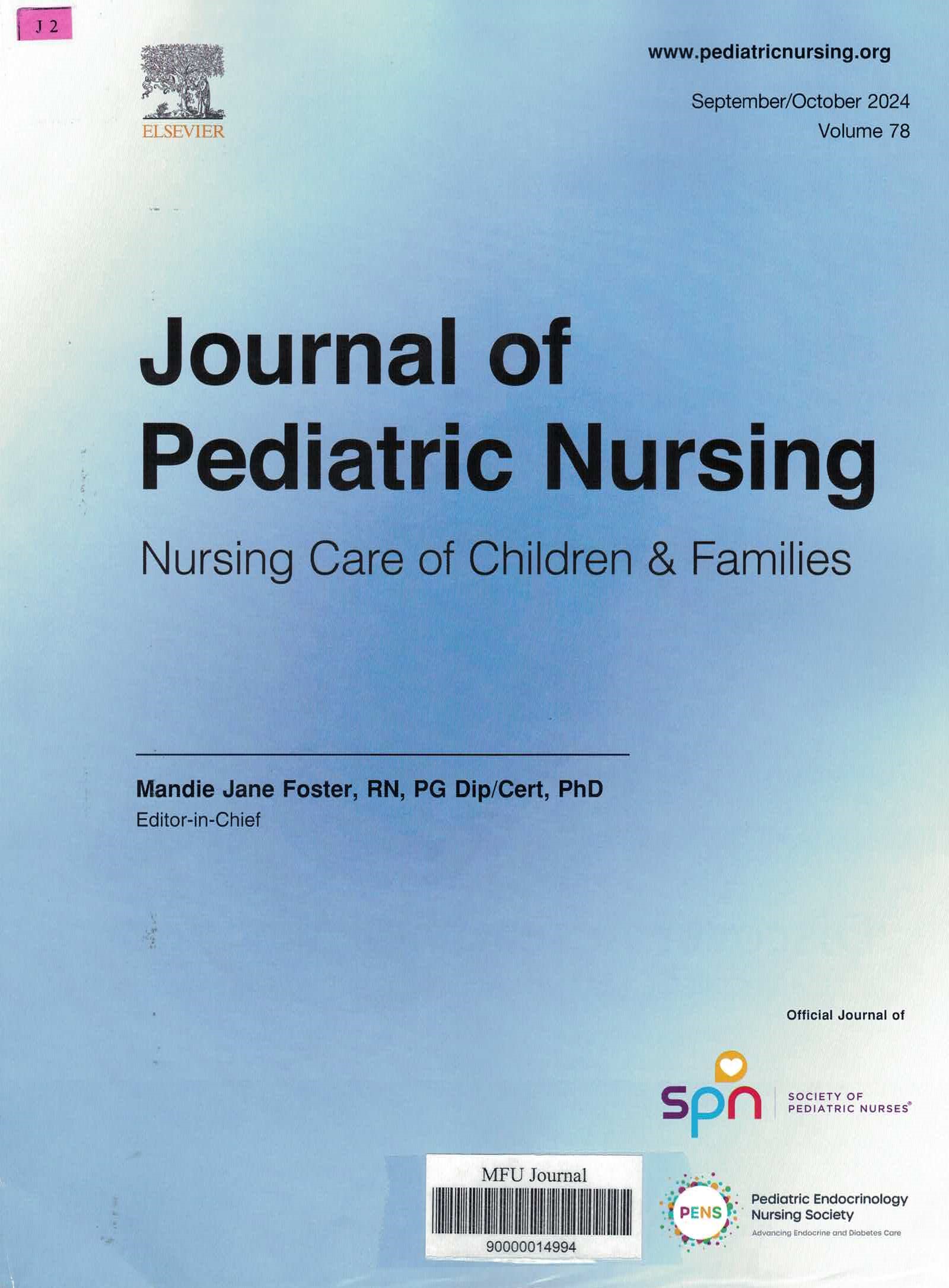 J 2

ELSEVIER

www.pediatricnursing.org

September/October 2024
Volume 78

Journal of
Pediatric Nursing

Nursing Care of Children & Families

Mandie Jane Foster, RN, PG Dip/Cert, PhD
Editor-in-Chief

Official Journal of

spn
SOCIETY OF
PEDIATRIC NURSES®

MFU Journal
90000014994

PENS
Pediatric Endocrinology
Nursing Society
Advancing Endocrine and Diabetes Care